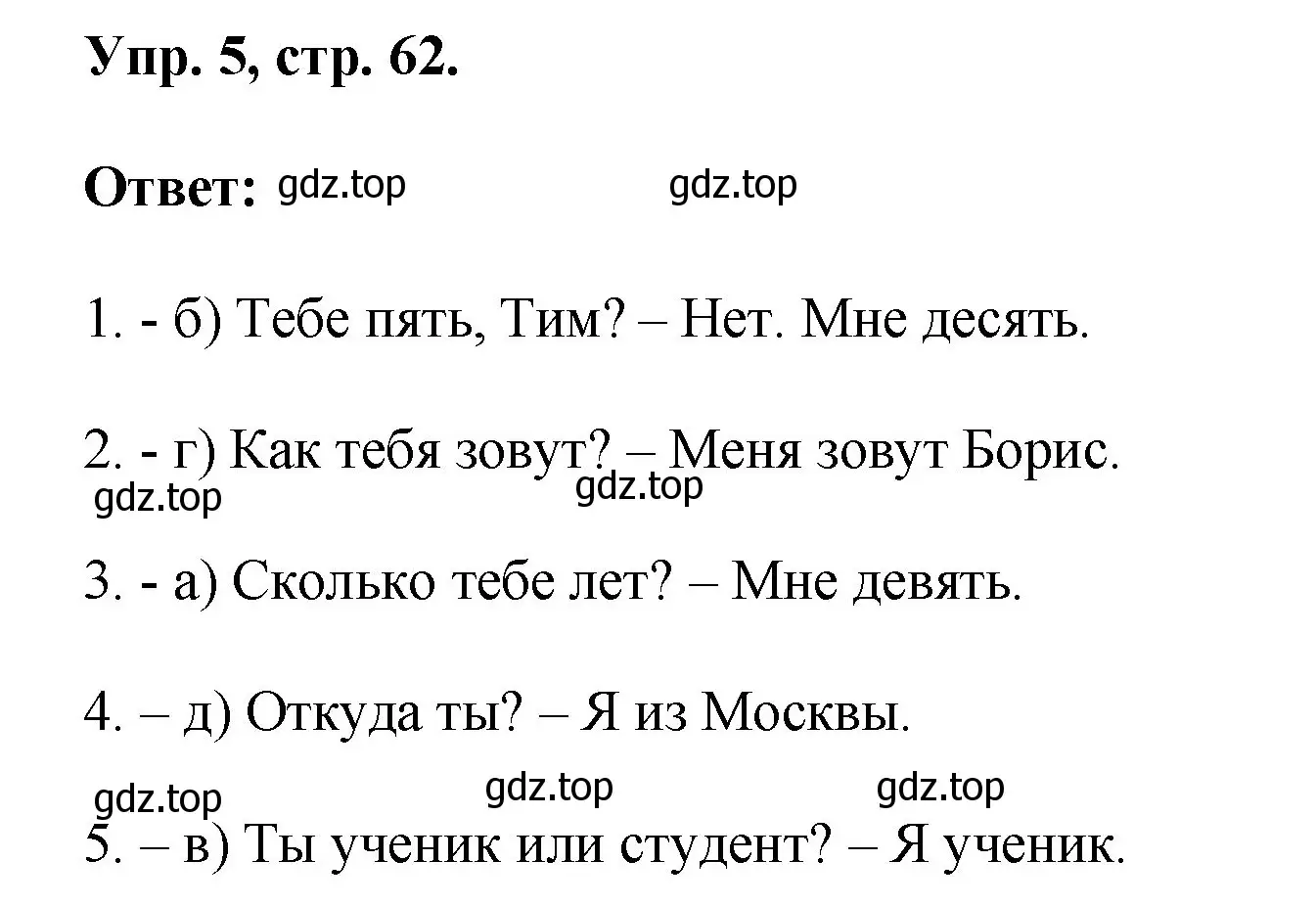 Упр. 5, стр. 62.

Ответ: gdz.top gdz.top

1. - б) Тебе пять, Тим? – Нет. Мне десять.

2. - г) Как тебя зовут? – Меня зовут Борис.
gdz.top gdz.top

3. - а) Сколько тебе лет? – Мне девять.

4. – д) Откуда ты? – Я из Москвы.

gdz.top gdz.top gdz.top
5. – в) Ты ученик или студент? – Я ученик.